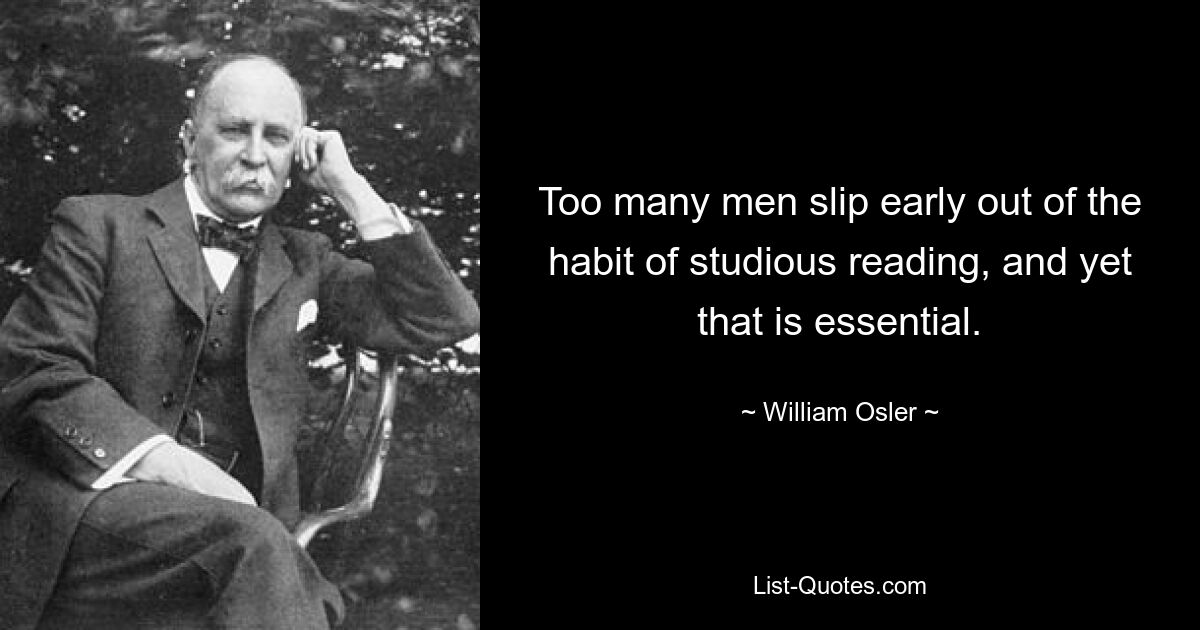 Too many men slip early out of the habit of studious reading, and yet that is essential.

~ William Osler ~

List-Quotes.com